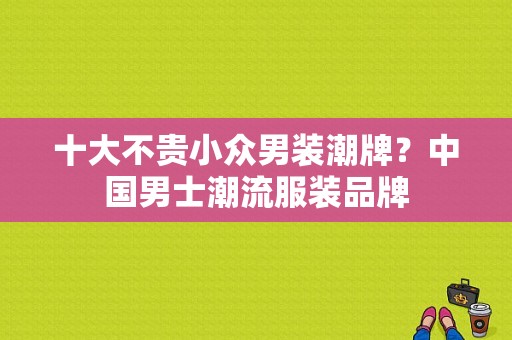 十大不贵小众男装潮牌？中国男士潮流服装品牌